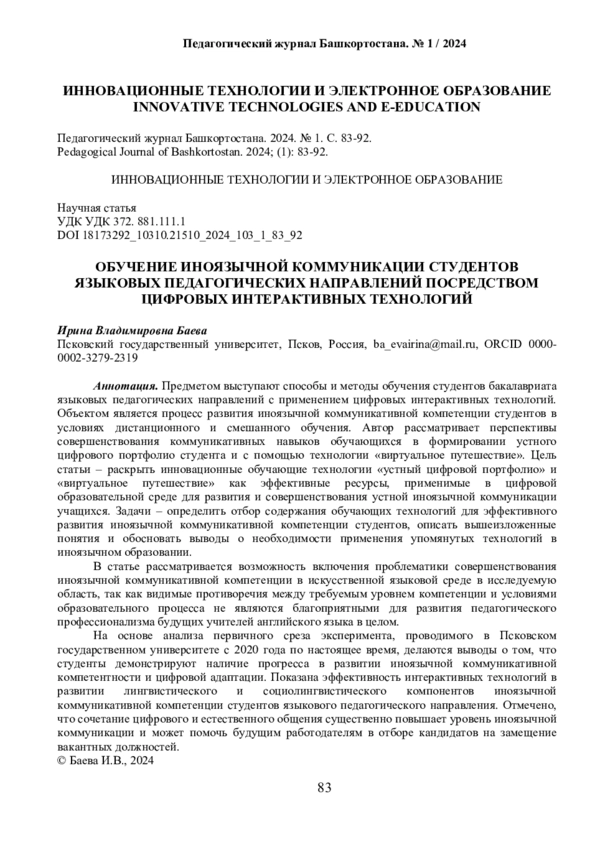 Педагогический журнал Башкортостана. № 1 / 2024

ИННОВАЦИОННЫЕ ТЕХНОЛОГИИ И ЭЛЕКТРОННОЕ ОБРАЗОВАНИЕ
INNOVATIVE TECHNOLOGIES AND E-EDUCATION

Педагогический журнал Башкортостана. 2024. № 1. С. 83-92.
Pedagogical Journal of Bashkortostan. 2024; (1): 83-92.

ИННОВАЦИОННЫЕ ТЕХНОЛОГИИ И ЭЛЕКТРОННОЕ ОБРАЗОВАНИЕ

Научная статья
УДК УДК 372. 881.111.1
DOI 18173292_10310.21510_2024_103_1_83_92

ОБУЧЕНИЕ ИНОЯЗЫЧНОЙ КОММУНИКАЦИИ СТУДЕНТОВ ЯЗЫКОВЫХ ПЕДАГОГИЧЕСКИХ НАПРАВЛЕНИЙ ПОСРЕДСТВОМ ЦИФРОВЫХ ИНТЕРАКТИВНЫХ ТЕХНОЛОГИЙ

Ирина Владимировна Баева
Псковский государственный университет, Псков, Россия, ba_evairina@mail.ru, ORCID 0000-0002-3279-2319

Аннотация. Предметом выступают способы и методы обучения студентов бакалавриата языковых педагогических направлений с применением цифровых интерактивных технологий. Объектом является процесс развития иноязычной коммуникативной компетенции студентов в условиях дистанционного и смешанного обучения. Автор рассматривает перспективы совершенствования коммуникативных навыков обучающихся в формировании устного цифрового портфолио студента и с помощью технологии «виртуальное путешествие». Цель статьи – раскрыть инновационные обучающие технологии «устный цифровой портфолио» и «виртуальное путешествие» как эффективные ресурсы, применимые в цифровой образовательной среде для развития и совершенствования устной иноязычной коммуникации учащихся. Задачи – определить отбор содержания обучающих технологий для эффективного развития иноязычной коммуникативной компетенции студентов, описать вышеизложенные понятия и обосновать выводы о необходимости применения упомянутых технологий в иноязычном образовании.

В статье рассматривается возможность включения проблематики совершенствования иноязычной коммуникативной компетенции в искусственной языковой среде в исследуемую область, так как видимые противоречия между требуемым уровнем компетенции и условиями образовательного процесса не являются благоприятными для развития педагогического профессионализма будущих учителей английского языка в целом.

На основе анализа первичного среза эксперимента, проводимого в Псковском государственном университете с 2020 года по настоящее время, делаются выводы о том, что студенты демонстрируют наличие прогресса в развитии иноязычной коммуникативной компетентности и цифровой адаптации. Показана эффективность интерактивных технологий в развитии лингвистического и социолингвистического компонентов иноязычной коммуникативной компетенции студентов языкового педагогического направления. Отмечено, что сочетание цифрового и естественного общения существенно повышает уровень иноязычной коммуникации и может помочь будущим работодателям в отборе кандидатов на замещение вакантных должностей.
© Баева И.В., 2024

83